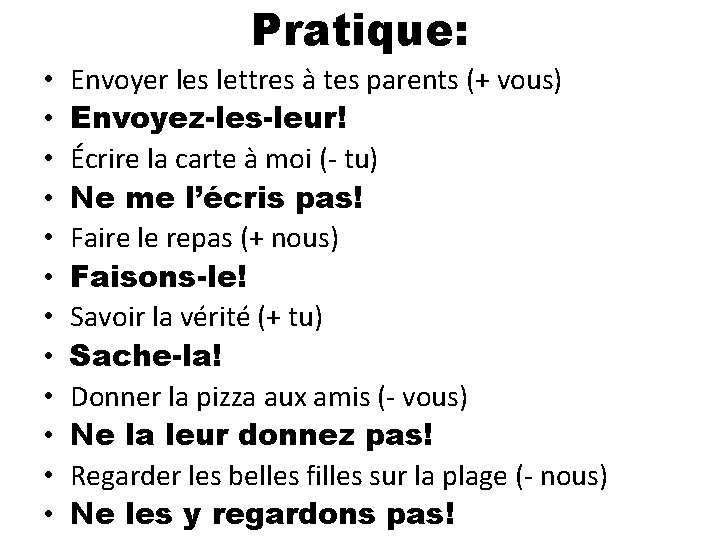 Pratique:

• Envoyer les lettres à tes parents (+ vous)
• Envoyez-les-leur!
• Écrire la carte à moi (- tu)
• Ne me l'écris pas!
• Faire le repas (+ nous)
• Faisons-le!
• Savoir la vérité (+ tu)
• Sache-la!
• Donner la pizza aux amis (- vous)
• Ne la leur donnez pas!
• Regarder les belles filles sur la plage (- nous)
• Ne les y regardons pas!